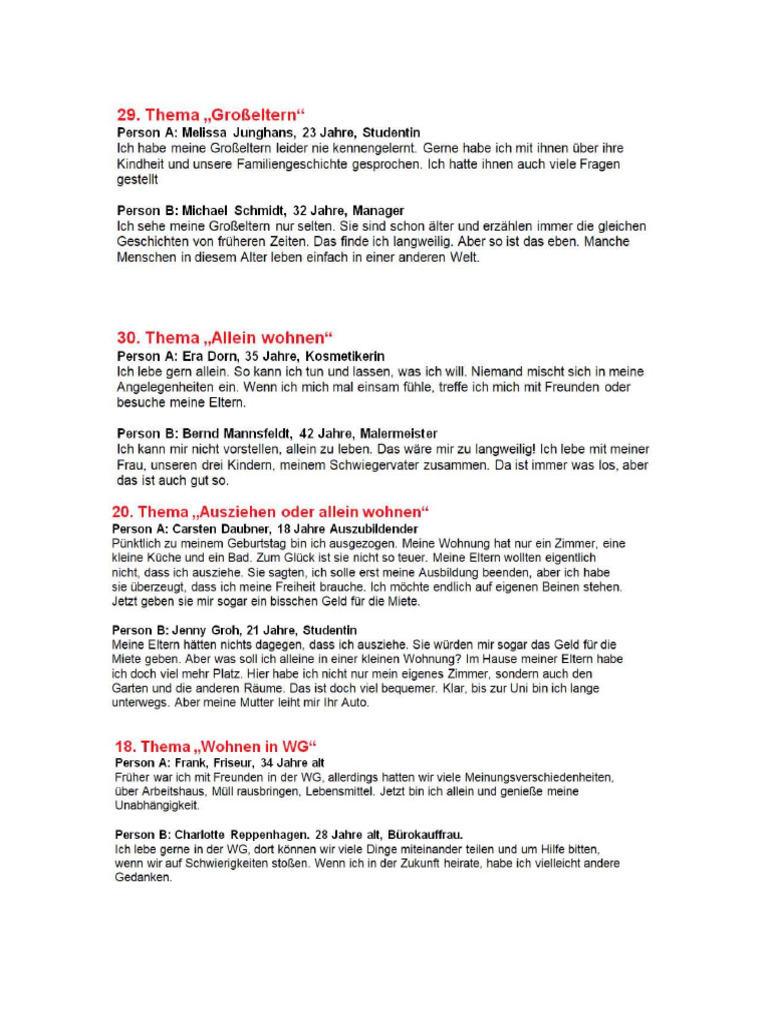 29. Thema „Großeltern“
Person A: Melissa Junghans, 23 Jahre, Studentin
Ich habe meine Großeltern leider nie kennengelernt. Gerne habe ich mit ihnen über ihre Kindheit und unsere Familiengeschichte gesprochen. Ich hatte ihnen auch viele Fragen gestellt

Person B: Michael Schmidt, 32 Jahre, Manager
Ich sehe meine Großeltern nur selten. Sie sind schon älter und erzählen immer die gleichen Geschichten von früheren Zeiten. Das finde ich langweilig. Aber so ist das eben. Manche Menschen in diesem Alter leben einfach in einer anderen Welt.

30. Thema „Allein wohnen“
Person A: Era Dorn, 35 Jahre, Kosmetikerin
Ich lebe gern allein. So kann ich tun und lassen, was ich will. Niemand mischt sich in meine Angelegenheiten ein. Wenn ich mich mal einsam fühle, treffe ich mich mit Freunden oder besuche meine Eltern.

Person B: Bernd Mannsfeldt, 42 Jahre, Malermeister
Ich kann mir nicht vorstellen, allein zu leben. Das wäre mir zu langweilig! Ich lebe mit meiner Frau, unseren drei Kindern, meinem Schwiegervater zusammen. Da ist immer was los, aber das ist auch gut so.

20. Thema „Ausziehen oder allein wohnen“
Person A: Carsten Daubner, 18 Jahre Auszubildender
Pünktlich zu meinem Geburtstag bin ich ausgezogen. Meine Wohnung hat nur ein Zimmer, eine kleine Küche und ein Bad. Zum Glück ist sie nicht so teuer. Meine Eltern wollten eigentlich nicht, dass ich ausziehe. Sie sagten, ich solle erst meine Ausbildung beenden, aber ich habe sie überzeugt, dass ich meine Freiheit brauche. Ich möchte endlich auf eigenen Beinen stehen. Jetzt geben sie mir sogar ein bisschen Geld für die Miete.

Person B: Jenny Groh, 21 Jahre, Studentin
Meine Eltern hätten nichts dagegen, dass ich ausziehe. Sie würden mir sogar das Geld für die Miete geben. Aber was soll ich alleine in einer kleinen Wohnung? Im Hause meiner Eltern habe ich doch viel mehr Platz. Hier habe ich nicht nur mein eigenes Zimmer, sondern auch den Garten und die anderen Räume. Das ist doch viel bequemer. Klar, bis zur Uni bin ich lange unterwegs. Aber meine Mutter leiht mir Ihr Auto.

18. Thema „Wohnen in WG“
Person A: Frank, Friseur, 34 Jahre alt
Früher war ich mit Freunden in der WG, allerdings hatten wir viele Meinungsverschiedenheiten, über Arbeitshaus, Müll rausbringen, Lebensmittel. Jetzt bin ich allein und genieße meine Unabhängigkeit.

Person B: Charlotte Reppenhagen. 28 Jahre alt, Bürokauffrau.
Ich lebe gerne in der WG, dort können wir viele Dinge miteinander teilen und um Hilfe bitten, wenn wir auf Schwierigkeiten stoßen. Wenn ich in der Zukunft heirate, habe ich vielleicht andere Gedanken.